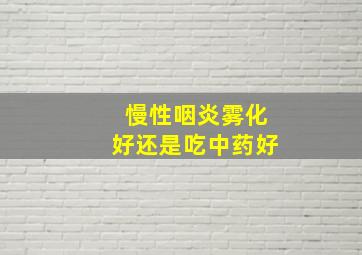 慢性咽炎雾化
好还是吃中药好